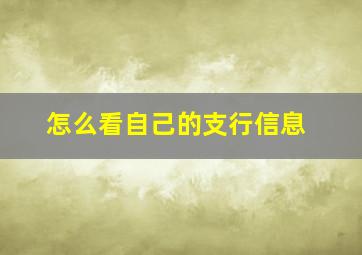 怎么看自己的支行信息